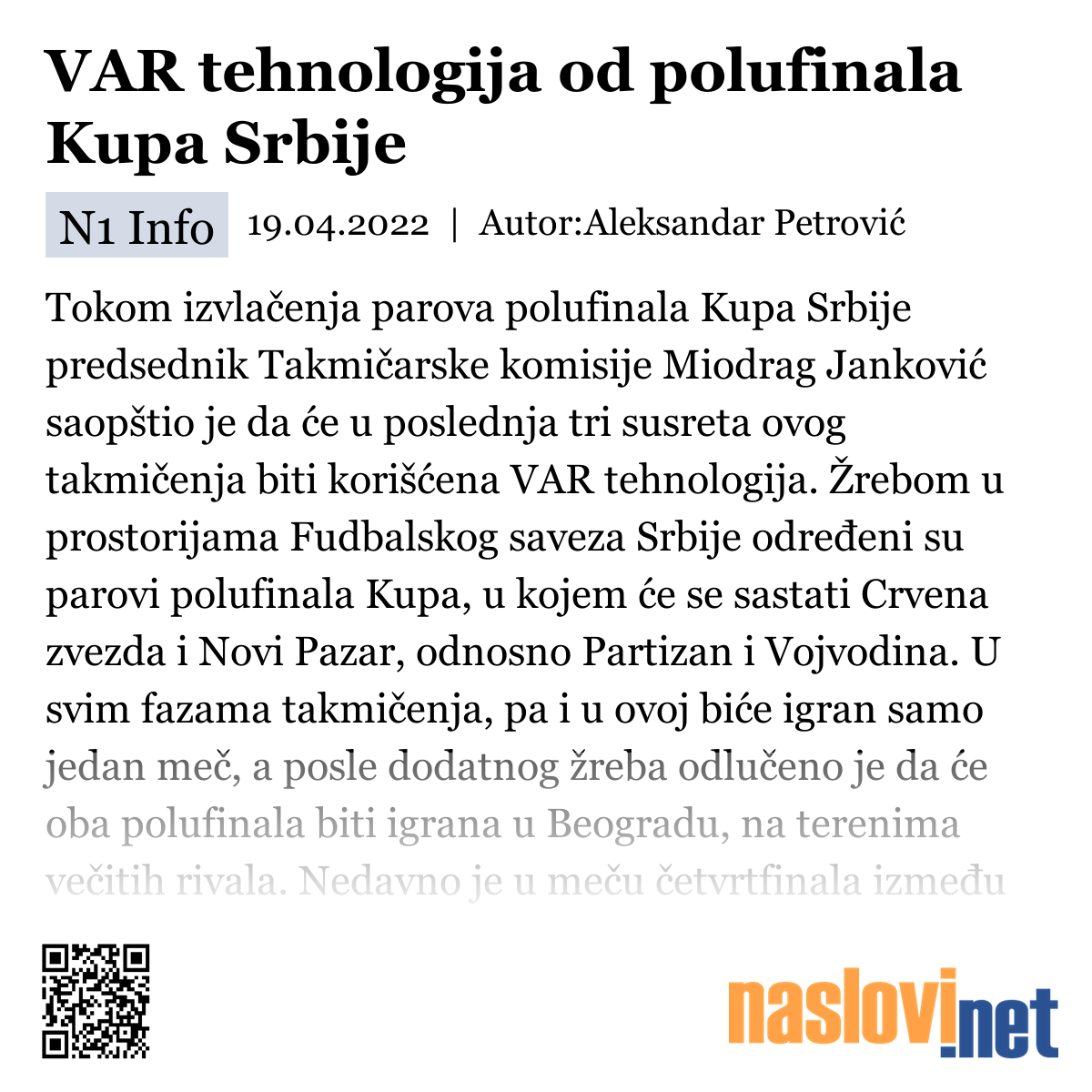 VAR tehnologija od polufinala Kupa Srbije

N1 Info 19.04.2022 | Autor:Aleksandar Petrović

Tokom izvlačenja parova polufinala Kupa Srbije predsednik Takmičarske komisije Miodrag Janković saopštio je da će u poslednja tri susreta ovog takmičenja biti korišćena VAR tehnologija. Žrebom u prostorijama Fudbalskog saveza Srbije određeni su parovi polufinala Kupa, u kojem će se sastati Crvena zvezda i Novi Pazar, odnosno Partizan i Vojvodina. U svim fazama takmičenja, pa i u ovoj biće igran samo jedan meč, a posle dodatnog žreba odlučeno je da će oba polufinala biti igrana u Beogradu, na terenima večitih rivala. Nedavno je u meču četvrtfinala između

naslovi.net